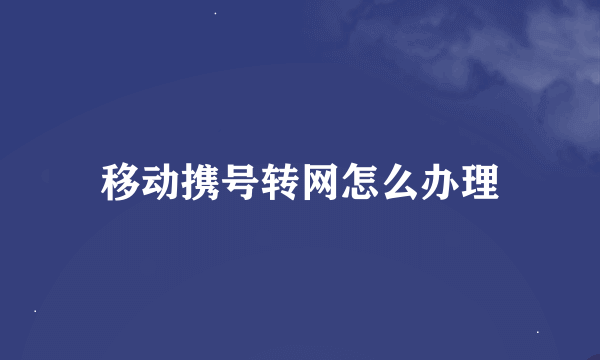 移动携号转网怎么办理